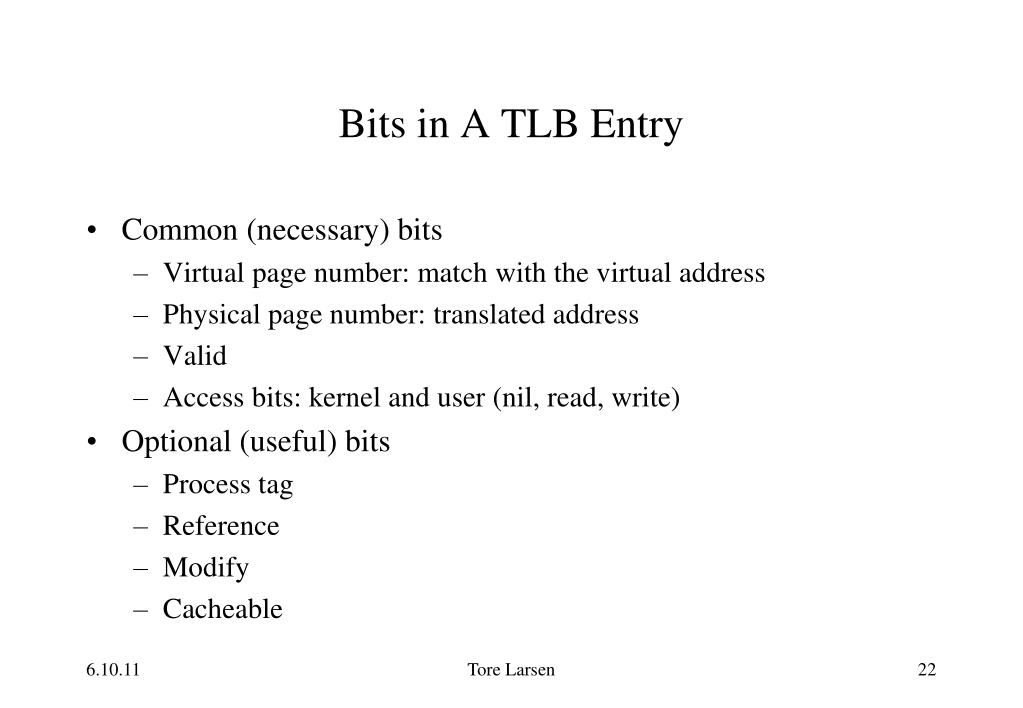 Bits in A TLB Entry

• Common (necessary) bits
  – Virtual page number: match with the virtual address
  – Physical page number: translated address
  – Valid
  – Access bits: kernel and user (nil, read, write)
• Optional (useful) bits
  – Process tag
  – Reference
  – Modify
  – Cacheable

6.10.11 Tore Larsen 22